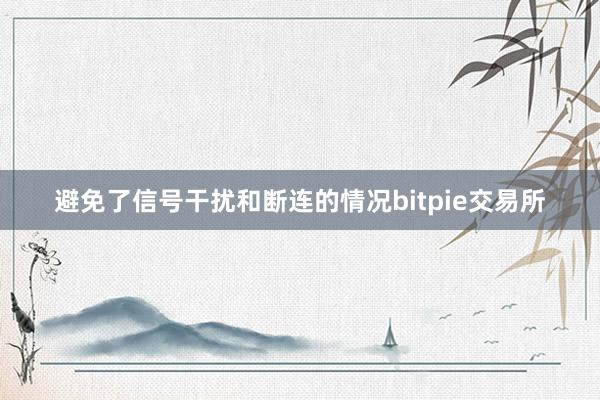 避免了信号干扰和断连的情况bitpie交易所